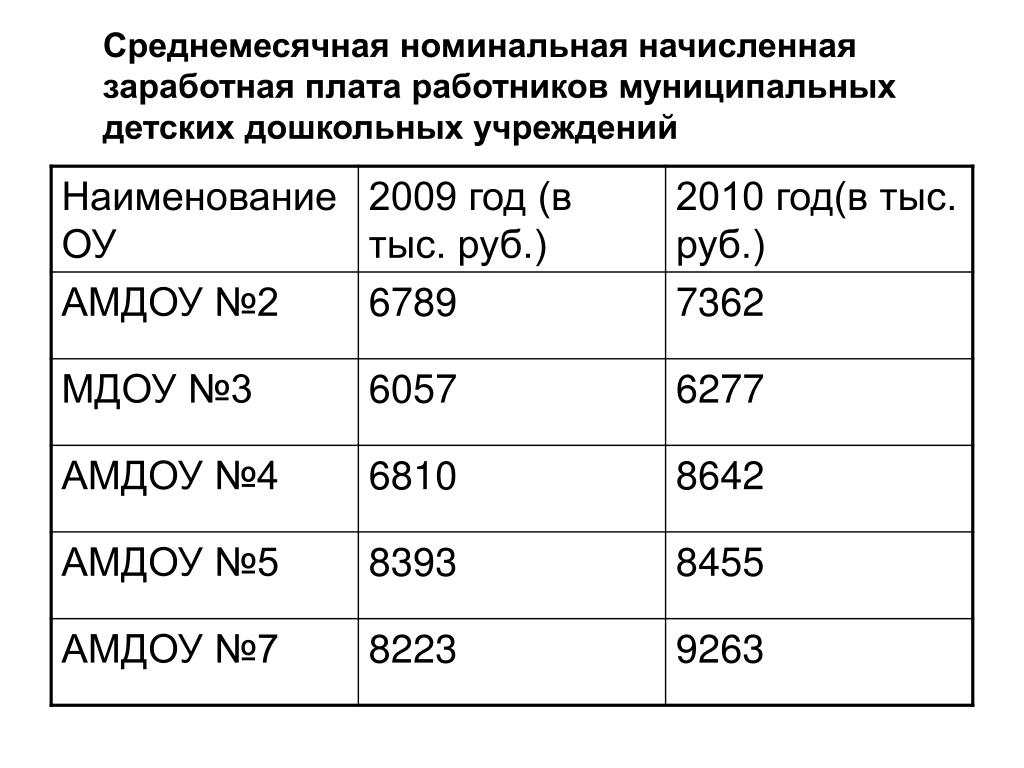 Среднемесячная номинальная начисленная заработная плата работников муниципальных детских дошкольных учреждений

| Наименование ОУ | 2009 год (в тыс. руб.) | 2010 год(в тыс. руб.) |
|---|---|---|
| АМДОУ №2 | 6789 | 7362 |
| МДОУ №3 | 6057 | 6277 |
| АМДОУ №4 | 6810 | 8642 |
| АМДОУ №5 | 8393 | 8455 |
| АМДОУ №7 | 8223 | 9263 |